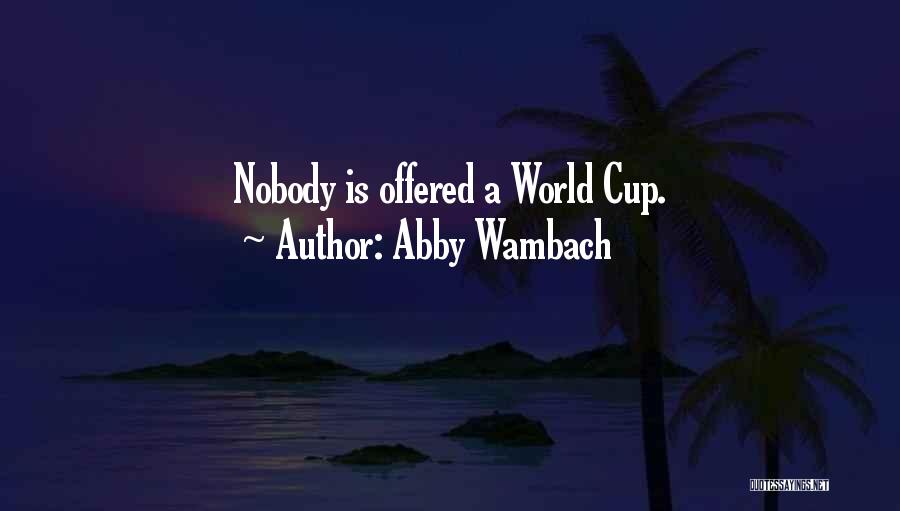 Nobody is offered a World Cup.
~ Author: Abby Wambach

QUOTESSAYINGS.NET